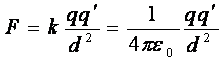 $F = k\frac{qq'}{d^2} = \frac{1}{4\pi\varepsilon_0}\frac{qq'}{d^2}$